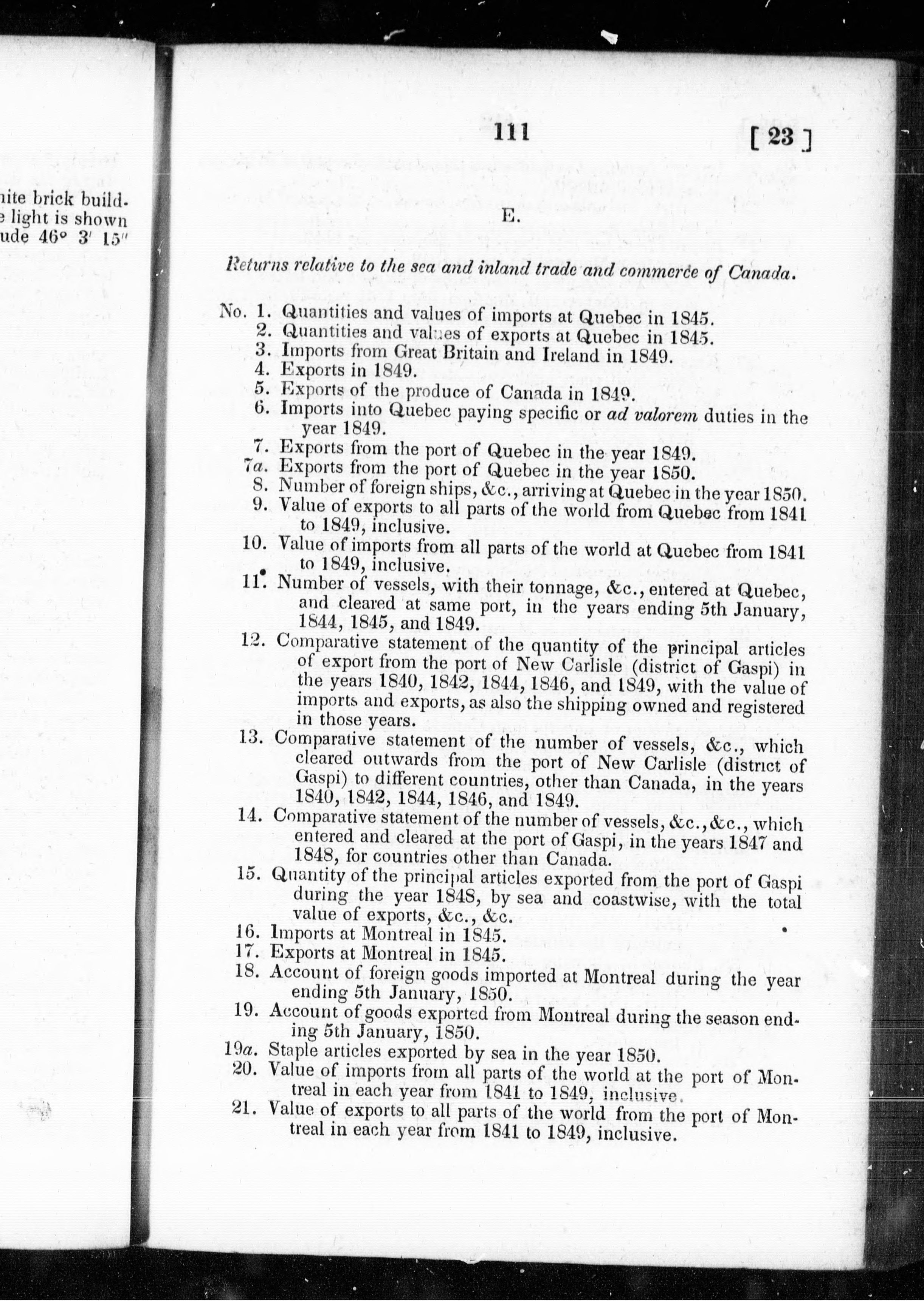 nite brick build- e light is shown ude 46° 3′ 15″

111 [ 23 ]

E.

Returns relative to the sea and inland trade and commerce of Canada.

No. 1. Quantities and values of imports at Quebec in 1845.
2. Quantities and values of exports at Quebec in 1845.
3. Imports from Great Britain and Ireland in 1849.
4. Exports in 1849.
5. Exports of the produce of Canada in 1849.
6. Imports into Quebec paying specific or ad valorem duties in the year 1849.
7. Exports from the port of Quebec in the year 1849.
7a. Exports from the port of Quebec in the year 1850.
8. Number of foreign ships, &c., arriving at Quebec in the year 1850.
9. Value of exports to all parts of the world from Quebec from 1841 to 1849, inclusive.
10. Value of imports from all parts of the world at Quebec from 1841 to 1849, inclusive.
11. Number of vessels, with their tonnage, &c., entered at Quebec, and cleared at same port, in the years ending 5th January, 1844, 1845, and 1849.
12. Comparative statement of the quantity of the principal articles of export from the port of New Carlisle (district of Gaspi) in the years 1840, 1842, 1844, 1846, and 1849, with the value of imports and exports, as also the shipping owned and registered in those years.
13. Comparative statement of the number of vessels, &c., which cleared outwards from the port of New Carlisle (district of Gaspi) to different countries, other than Canada, in the years 1840, 1842, 1844, 1846, and 1849.
14. Comparative statement of the number of vessels, &c., &c., which entered and cleared at the port of Gaspi, in the years 1847 and 1848, for countries other than Canada.
15. Quantity of the principal articles exported from the port of Gaspi during the year 1848, by sea and coastwise, with the total value of exports, &c., &c.
16. Imports at Montreal in 1845.
17. Exports at Montreal in 1845.
18. Account of foreign goods imported at Montreal during the year ending 5th January, 1850.
19. Account of goods exported from Montreal during the season ending 5th January, 1850.
19a. Staple articles exported by sea in the year 1850.
20. Value of imports from all parts of the world at the port of Montreal in each year from 1841 to 1849, inclusive.
21. Value of exports to all parts of the world from the port of Montreal in each year from 1841 to 1849, inclusive.